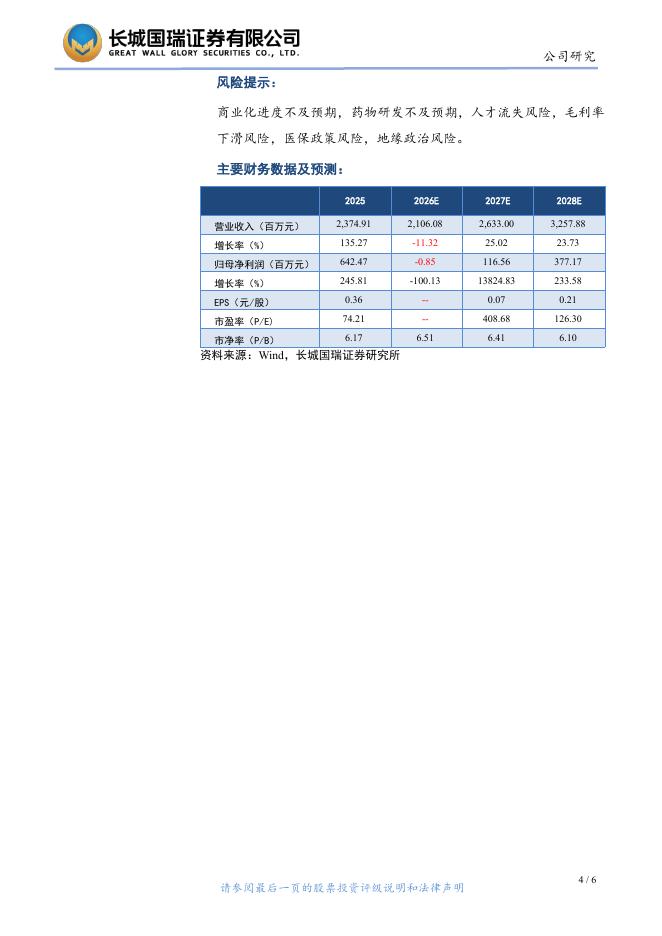 长城国瑞证券有限公司
GREAT WALL GLORY SECURITIES CO., LTD.

公司研究

风险提示：

商业化进度不及预期，药物研发不及预期，人才流失风险，毛利率下滑风险，医保政策风险，地缘政治风险。

主要财务数据及预测：

|  | 2025 | 2026E | 2027E | 2028E |
|---|---|---|---|---|
| 营业收入（百万元） | 2,374.91 | 2,106.08 | 2,633.00 | 3,257.88 |
| 增长率（%） | 135.27 | -11.32 | 25.02 | 23.73 |
| 归母净利润（百万元） | 642.47 | -0.85 | 116.56 | 377.17 |
| 增长率（%） | 245.81 | -100.13 | 13824.83 | 233.58 |
| EPS（元/股） | 0.36 | -- | 0.07 | 0.21 |
| 市盈率（P/E） | 74.21 | -- | 408.68 | 126.30 |
| 市净率（P/B） | 6.17 | 6.51 | 6.41 | 6.10 |

资料来源：Wind，长城国瑞证券研究所

4 / 6

请参阅最后一页的股票投资评级说明和法律声明